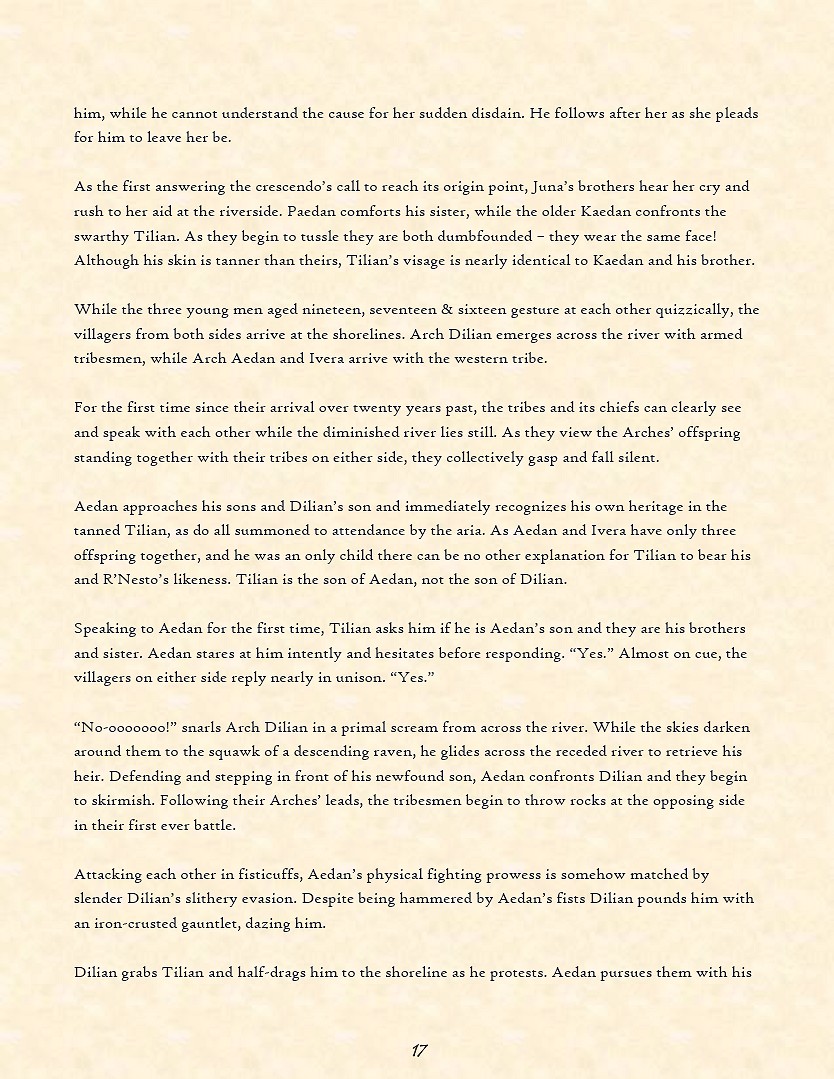 him, while he cannot understand the cause for her sudden disdain. He follows after her as she pleads for him to leave her be.

As the first answering the crescendo's call to reach its origin point, Juna's brothers hear her cry and rush to her aid at the riverside. Paedan comforts his sister, while the older Kaedan confronts the swarthy Tilian. As they begin to tussle they are both dumbfounded – they wear the same face! Although his skin is tanner than theirs, Tilian's visage is nearly identical to Kaedan and his brother.

While the three young men aged nineteen, seventeen & sixteen gesture at each other quizzically, the villagers from both sides arrive at the shorelines. Arch Dilian emerges across the river with armed tribesmen, while Arch Aedan and Ivera arrive with the western tribe.

For the first time since their arrival over twenty years past, the tribes and its chiefs can clearly see and speak with each other while the diminished river lies still. As they view the Arches' offspring standing together with their tribes on either side, they collectively gasp and fall silent.

Aedan approaches his sons and Dilian's son and immediately recognizes his own heritage in the tanned Tilian, as do all summoned to attendance by the aria. As Aedan and Ivera have only three offspring together, and he was an only child there can be no other explanation for Tilian to bear his and R'Nesto's likeness. Tilian is the son of Aedan, not the son of Dilian.

Speaking to Aedan for the first time, Tilian asks him if he is Aedan's son and they are his brothers and sister. Aedan stares at him intently and hesitates before responding. "Yes." Almost on cue, the villagers on either side reply nearly in unison. "Yes."

"No-ooooooo!" snarls Arch Dilian in a primal scream from across the river. While the skies darken around them to the squawk of a descending raven, he glides across the receded river to retrieve his heir. Defending and stepping in front of his newfound son, Aedan confronts Dilian and they begin to skirmish. Following their Arches' leads, the tribesmen begin to throw rocks at the opposing side in their first ever battle.

Attacking each other in fisticuffs, Aedan's physical fighting prowess is somehow matched by slender Dilian's slithery evasion. Despite being hammered by Aedan's fists Dilian pounds him with an iron-crusted gauntlet, dazing him.

Dilian grabs Tilian and half-drags him to the shoreline as he protests. Aedan pursues them with his

17